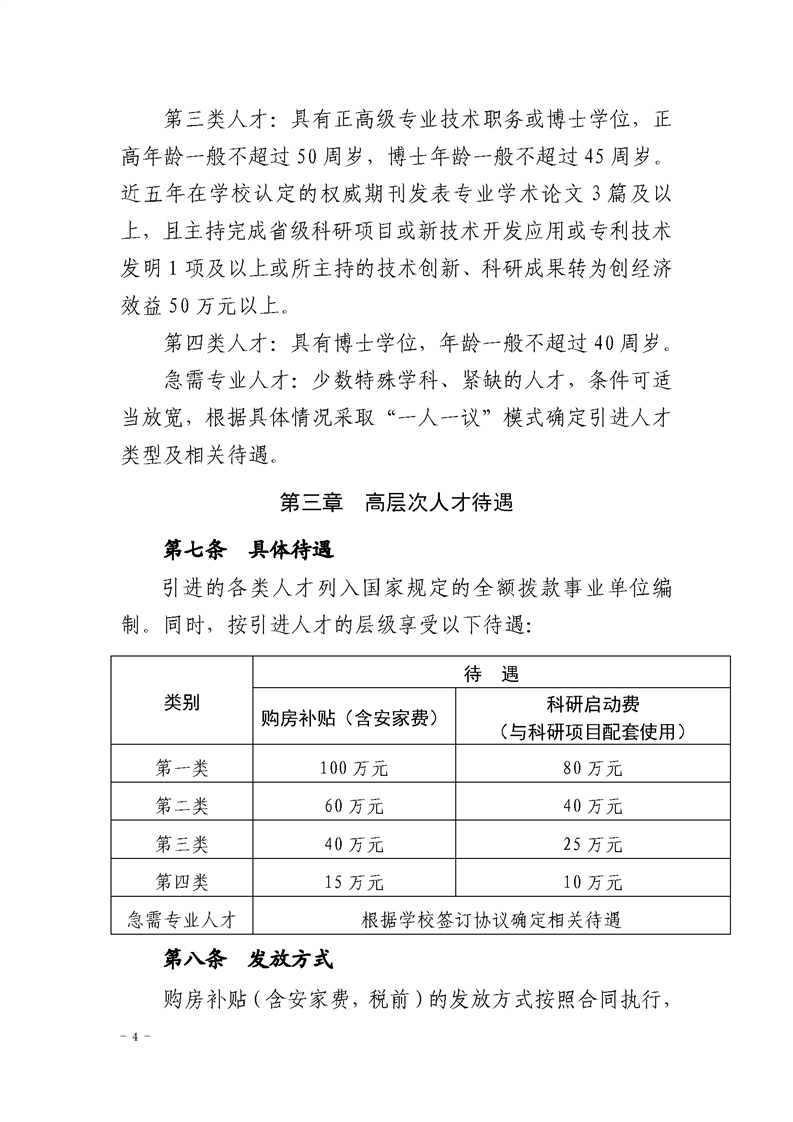 第三类人才：具有正高级专业技术职务或博士学位，正高年龄一般不超过50周岁，博士年龄一般不超过45周岁。近五年在学校认定的权威期刊发表专业学术论文3篇及以上，且主持完成省级科研项目或新技术开发应用或专利技术发明1项及以上或所主持的技术创新、科研成果转为创经济效益50万元以上。

第四类人才：具有博士学位，年龄一般不超过40周岁。

急需专业人才：少数特殊学科、紧缺的人才，条件可适当放宽，根据具体情况采取“一人一议”模式确定引进人才类型及相关待遇。

第三章　高层次人才待遇

第七条　具体待遇

引进的各类人才列入国家规定的全额拨款事业单位编制。同时，按引进人才的层级享受以下待遇：

| 类别 | 待　遇 | |
|---|---|---|
| | 购房补贴（含安家费） | 科研启动费（与科研项目配套使用） |
| 第一类 | 100万元 | 80万元 |
| 第二类 | 60万元 | 40万元 |
| 第三类 | 40万元 | 25万元 |
| 第四类 | 15万元 | 10万元 |
| 急需专业人才 | 根据学校签订协议确定相关待遇 | |

第八条　发放方式

购房补贴（含安家费，税前）的发放方式按照合同执行，

- 4 -